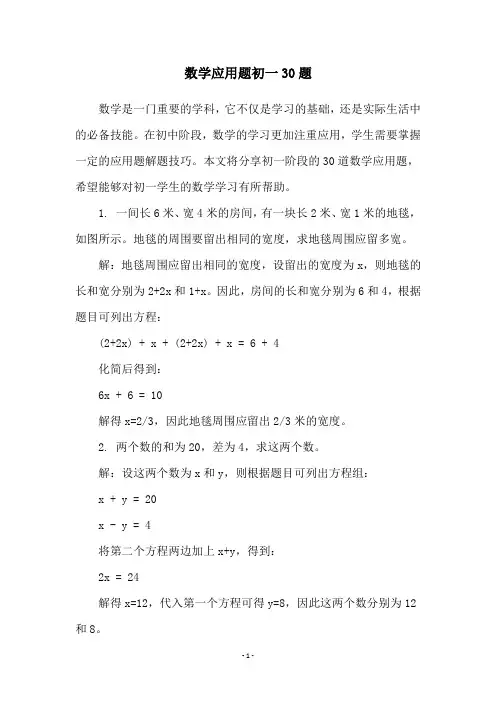 数学应用题初一 30 题

数学是一门重要的学科，它不仅是学习的基础，还是实际生活中的必备技能。在初中阶段，数学的学习更加注重应用，学生需要掌握一定的应用题解题技巧。本文将分享初一阶段的 30 道数学应用题，希望能够对初一学生的数学学习有所帮助。

1. 一间长 6 米、宽 4 米的房间，有一块长 2 米、宽 1 米的地毯，如图所示。地毯的周围要留出相同的宽度，求地毯周围应留多宽。

解：地毯周围应留出相同的宽度，设留出的宽度为 x，则地毯的长和宽分别为 2+2x 和 1+x。因此，房间的长和宽分别为 6 和 4，根据题目可列出方程：

$(2+2x) + x + (2+2x) + x = 6 + 4$

化简后得到：

$6x + 6 = 10$

解得 x=2/3，因此地毯周围应留出 2/3 米的宽度。

2. 两个数的和为 20，差为 4，求这两个数。

解：设这两个数为 x 和 y，则根据题目可列出方程组：

$x + y = 20$

$x - y = 4$

将第二个方程两边加上 x+y，得到：

$2x = 24$

解得 x=12，代入第一个方程可得 y=8，因此这两个数分别为 12 和 8。

-1-